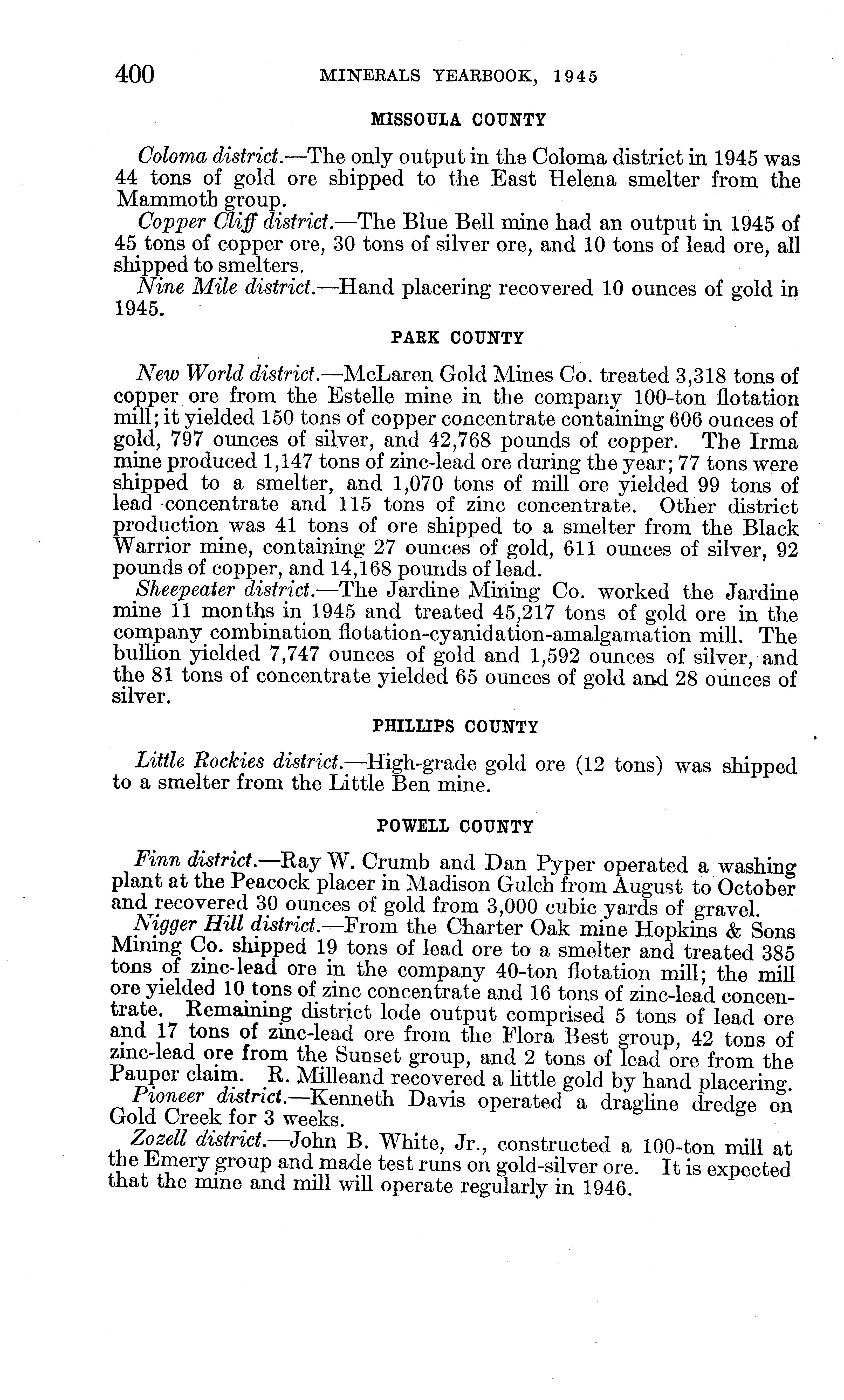 400 MINERALS YEARBOOK, 1945

MISSOULA COUNTY

Coloma district.—The only output in the Coloma district in 1945 was 44 tons of gold ore shipped to the East Helena smelter from the Mammoth group.

Copper Cliff district.—The Blue Bell mine had an output in 1945 of 45 tons of copper ore, 30 tons of silver ore, and 10 tons of lead ore, all shipped to smelters.

Nine Mile district.—Hand placering recovered 10 ounces of gold in 1945.

PARK COUNTY

New World district.—McLaren Gold Mines Co. treated 3,318 tons of copper ore from the Estelle mine in the company 100-ton flotation mill; it yielded 150 tons of copper concentrate containing 606 ounces of gold, 797 ounces of silver, and 42,768 pounds of copper. The Irma mine produced 1,147 tons of zinc-lead ore during the year; 77 tons were shipped to a smelter, and 1,070 tons of mill ore yielded 99 tons of lead concentrate and 115 tons of zinc concentrate. Other district production was 41 tons of ore shipped to a smelter from the Black Warrior mine, containing 27 ounces of gold, 611 ounces of silver, 92 pounds of copper, and 14,168 pounds of lead.

Sheepeater district.—The Jardine Mining Co. worked the Jardine mine 11 months in 1945 and treated 45,217 tons of gold ore in the company combination flotation-cyanidation-amalgamation mill. The bullion yielded 7,747 ounces of gold and 1,592 ounces of silver, and the 81 tons of concentrate yielded 65 ounces of gold and 28 ounces of silver.

PHILLIPS COUNTY

Little Rockies district.—High-grade gold ore (12 tons) was shipped to a smelter from the Little Ben mine.

POWELL COUNTY

Finn district.—Ray W. Crumb and Dan Pyper operated a washing plant at the Peacock placer in Madison Gulch from August to October and recovered 30 ounces of gold from 3,000 cubic yards of gravel.

Nigger Hill district.—From the Charter Oak mine Hopkins & Sons Mining Co. shipped 19 tons of lead ore to a smelter and treated 385 tons of zinc-lead ore in the company 40-ton flotation mill; the mill ore yielded 10 tons of zinc concentrate and 16 tons of zinc-lead concentrate. Remaining district lode output comprised 5 tons of lead ore and 17 tons of zinc-lead ore from the Flora Best group, 42 tons of zinc-lead ore from the Sunset group, and 2 tons of lead ore from the Pauper claim. R. Milleand recovered a little gold by hand placering.

Pioneer district.—Kenneth Davis operated a dragline dredge on Gold Creek for 3 weeks.

Zozell district.—John B. White, Jr., constructed a 100-ton mill at the Emery group and made test runs on gold-silver ore. It is expected that the mine and mill will operate regularly in 1946.